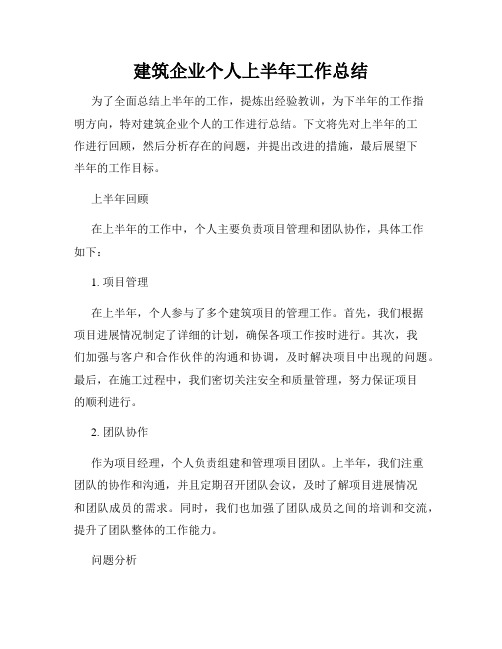 建筑企业个人上半年工作总结

为了全面总结上半年的工作，提炼出经验教训，为下半年的工作指明方向，特对建筑企业个人的工作进行总结。下文将先对上半年的工作进行回顾，然后分析存在的问题，并提出改进的措施，最后展望下半年的工作目标。

上半年回顾

在上半年的工作中，个人主要负责项目管理和团队协作，具体工作如下：

1. 项目管理

在上半年，个人参与了多个建筑项目的管理工作。首先，我们根据项目进展情况制定了详细的计划，确保各项工作按时进行。其次，我们加强与客户和合作伙伴的沟通和协调，及时解决项目中出现的问题。最后，在施工过程中，我们密切关注安全和质量管理，努力保证项目的顺利进行。

2. 团队协作

作为项目经理，个人负责组建和管理项目团队。上半年，我们注重团队的协作和沟通，并且定期召开团队会议，及时了解项目进展情况和团队成员的需求。同时，我们也加强了团队成员之间的培训和交流，提升了团队整体的工作能力。

问题分析